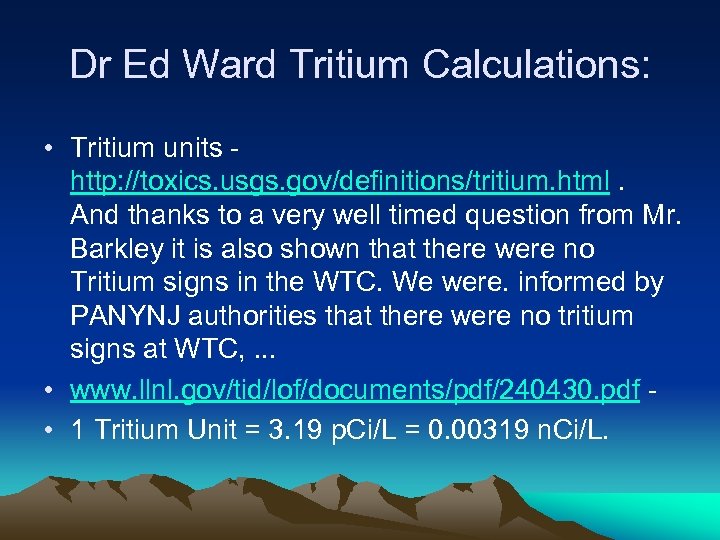 Dr Ed Ward Tritium Calculations:

• Tritium units - http://toxics.usgs.gov/definitions/tritium.html . And thanks to a very well timed question from Mr. Barkley it is also shown that there were no Tritium signs in the WTC. We were. informed by PANYNJ authorities that there were no tritium signs at WTC, ...
• www.llnl.gov/tid/lof/documents/pdf/240430.pdf -
• 1 Tritium Unit = 3.19 pCi/L = 0.00319 nCi/L.